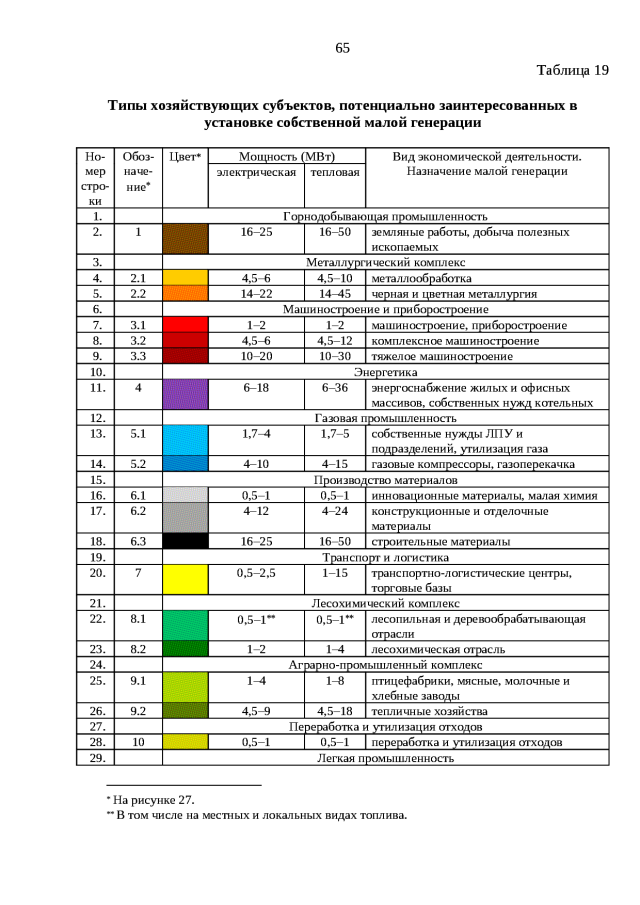 65

Таблица 19

Типы хозяйствующих субъектов, потенциально заинтересованных в установке собственной малой генерации

| Номер строки | Обозначение* | Цвет* | Мощность (МВт) электрическая | Мощность (МВт) тепловая | Вид экономической деятельности. Назначение малой генерации |
|---|---|---|---|---|---|
| 1. | | Горнодобывающая промышленность | | | |
| 2. | 1 | | 16–25 | 16–50 | земляные работы, добыча полезных ископаемых |
| 3. | | Металлургический комплекс | | | |
| 4. | 2.1 | | 4,5–6 | 4,5–10 | металлообработка |
| 5. | 2.2 | | 14–22 | 14–45 | черная и цветная металлургия |
| 6. | | Машиностроение и приборостроение | | | |
| 7. | 3.1 | | 1–2 | 1–2 | машиностроение, приборостроение |
| 8. | 3.2 | | 4,5–6 | 4,5–12 | комплексное машиностроение |
| 9. | 3.3 | | 10–20 | 10–30 | тяжелое машиностроение |
| 10. | | Энергетика | | | |
| 11. | 4 | | 6–18 | 6–36 | энергоснабжение жилых и офисных массивов, собственных нужд котельных |
| 12. | | Газовая промышленность | | | |
| 13. | 5.1 | | 1,7–4 | 1,7–5 | собственные нужды ЛПУ и подразделений, утилизация газа |
| 14. | 5.2 | | 4–10 | 4–15 | газовые компрессоры, газоперекачка |
| 15. | | Производство материалов | | | |
| 16. | 6.1 | | 0,5–1 | 0,5–1 | инновационные материалы, малая химия |
| 17. | 6.2 | | 4–12 | 4–24 | конструкционные и отделочные материалы |
| 18. | 6.3 | | 16–25 | 16–50 | строительные материалы |
| 19. | | Транспорт и логистика | | | |
| 20. | 7 | | 0,5–2,5 | 1–15 | транспортно-логистические центры, торговые базы |
| 21. | | Лесохимический комплекс | | | |
| 22. | 8.1 | | 0,5–1** | 0,5–1** | лесопильная и деревообрабатывающая отрасли |
| 23. | 8.2 | | 1–2 | 1–4 | лесохимическая отрасль |
| 24. | | Аграрно-промышленный комплекс | | | |
| 25. | 9.1 | | 1–4 | 1–8 | птицефабрики, мясные, молочные и хлебные заводы |
| 26. | 9.2 | | 4,5–9 | 4,5–18 | тепличные хозяйства |
| 27. | | Переработка и утилизация отходов | | | |
| 28. | 10 | | 0,5–1 | 0,5–1 | переработка и утилизация отходов |
| 29. | | Легкая промышленность | | | |

* На рисунке 27.
** В том числе на местных и локальных видах топлива.